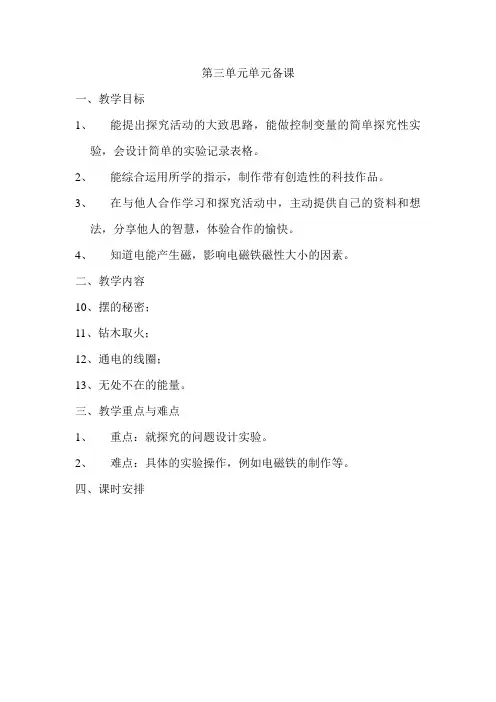 第三单元单元备课

一、教学目标

1、 能提出探究活动的大致思路，能做控制变量的简单探究性实验，会设计简单的实验记录表格。

2、 能综合运用所学的指示，制作带有创造性的科技作品。

3、 在与他人合作学习和探究活动中，主动提供自己的资料和想法，分享他人的智慧，体验合作的愉快。

4、 知道电能产生磁，影响电磁铁磁性大小的因素。

二、教学内容

10、摆的秘密；

11、钻木取火；

12、通电的线圈；

13、无处不在的能量。

三、教学重点与难点

1、 重点：就探究的问题设计实验。

2、 难点：具体的实验操作，例如电磁铁的制作等。

四、课时安排